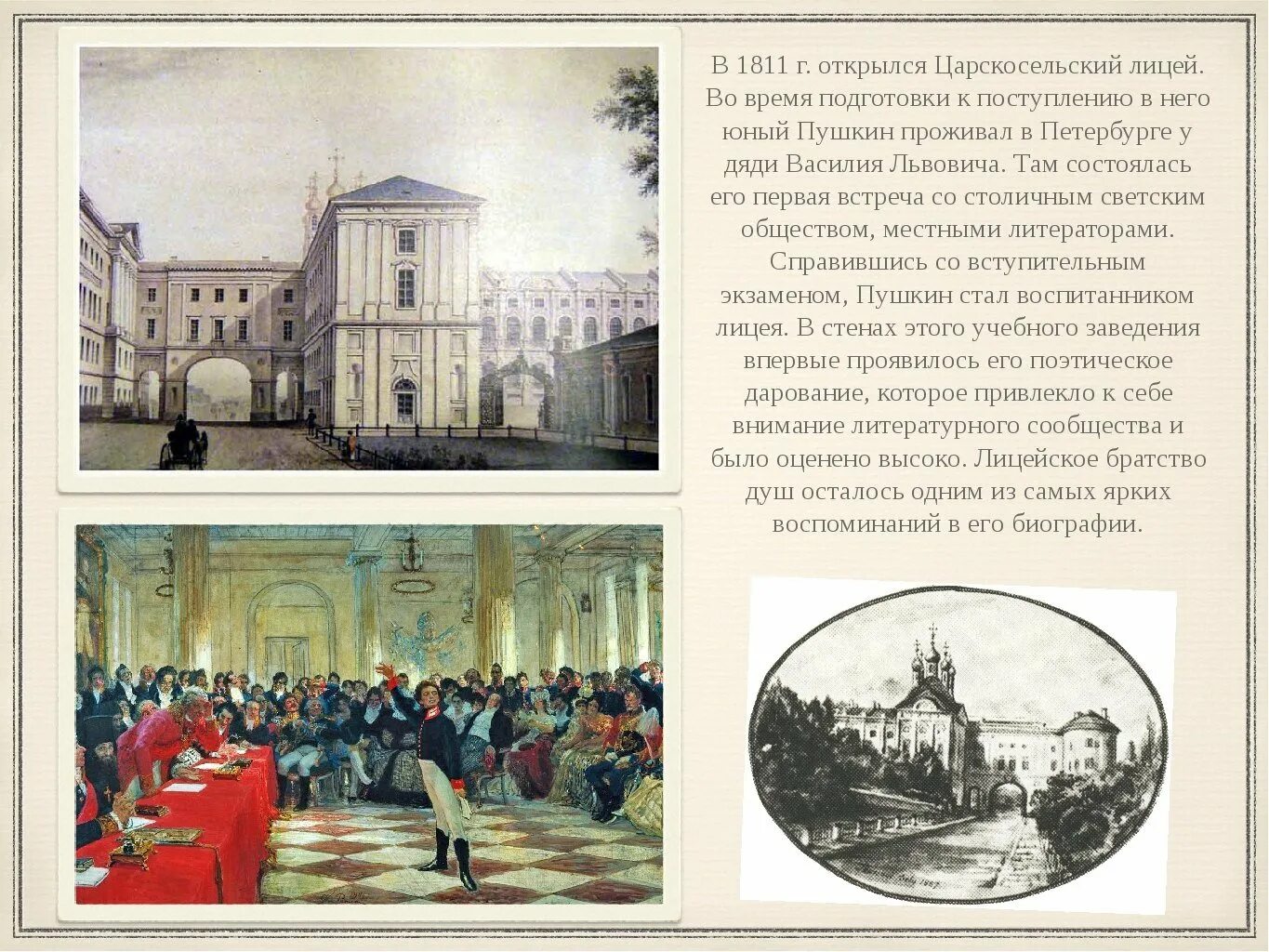 В 1811 г. открылся Царскосельский лицей. Во время подготовки к поступлению в него юный Пушкин проживал в Петербурге у дяди Василия Львовича. Там состоялась его первая встреча со столичным светским обществом, местными литераторами. Справившись со вступительным экзаменом, Пушкин стал воспитанником лицея. В стенах этого учебного заведения впервые проявилось его поэтическое дарование, которое привлекло к себе внимание литературного сообщества и было оценено высоко. Лицейское братство душ осталось одним из самых ярких воспоминаний в его биографии.